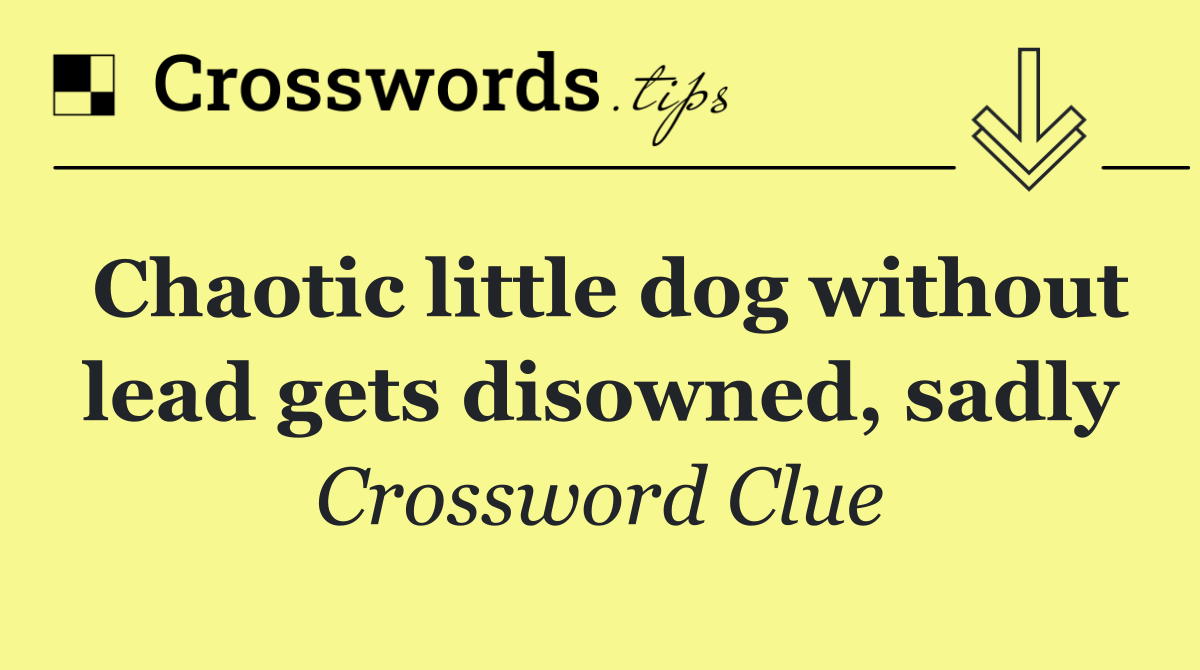 Crosswords.tips

Chaotic little dog without lead gets disowned, sadly

Crossword Clue